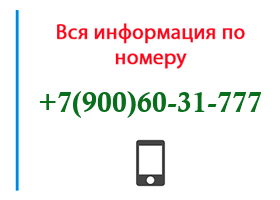 Вся информация по номеру

+7(900)60-31-777